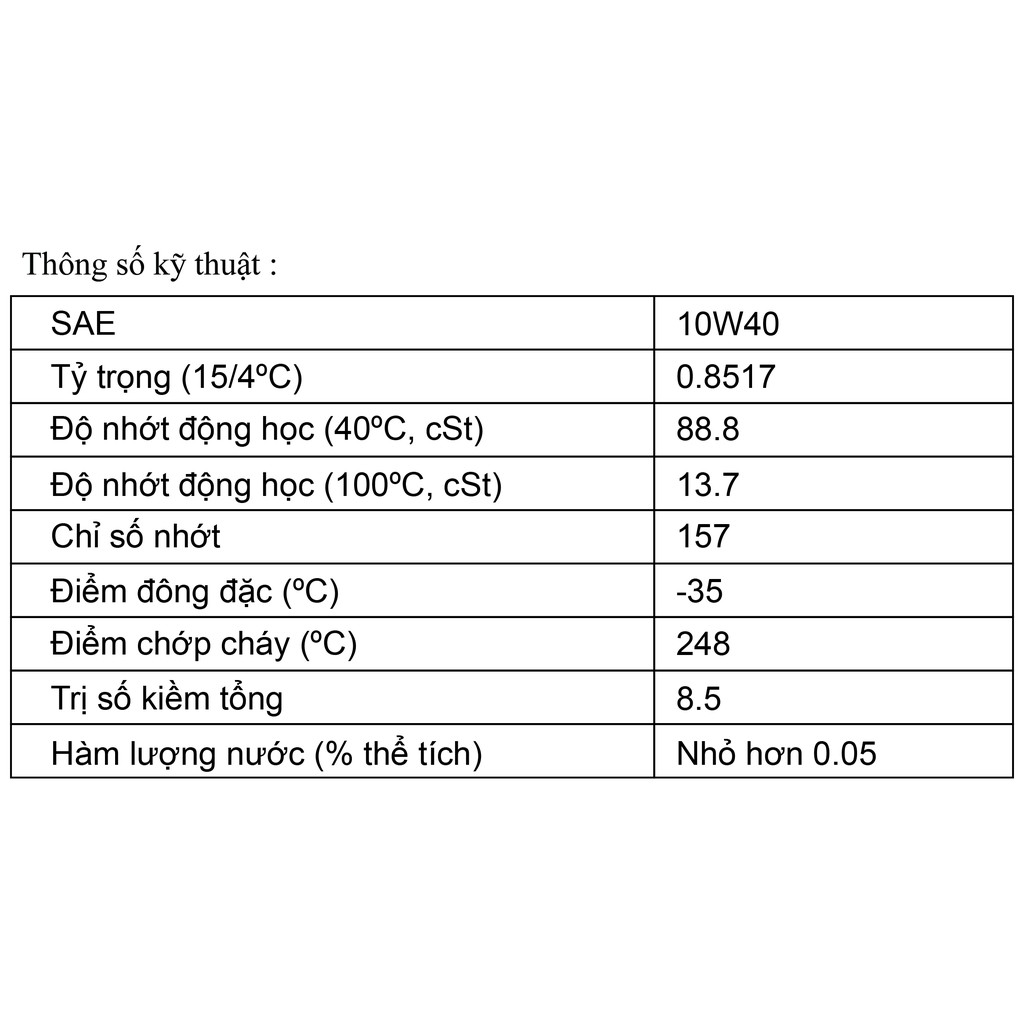 Thông số kỹ thuật :

| SAE | 10W40 |
|---|---|
| Tỷ trọng (15/4ºC) | 0.8517 |
| Độ nhớt động học (40ºC, cSt) | 88.8 |
| Độ nhớt động học (100ºC, cSt) | 13.7 |
| Chỉ số nhớt | 157 |
| Điểm đông đặc (ºC) | -35 |
| Điểm chớp cháy (ºC) | 248 |
| Trị số kiềm tổng | 8.5 |
| Hàm lượng nước (% thể tích) | Nhỏ hơn 0.05 |